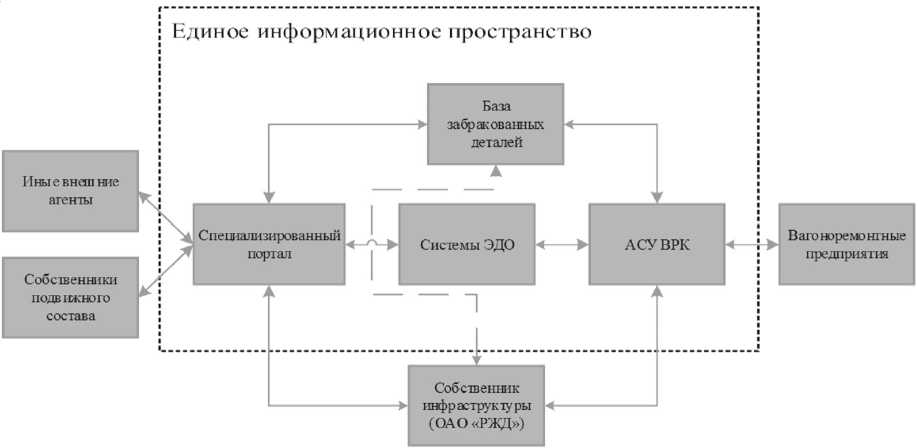 Единое информационное пространство

База забракованных деталей

Иные внешние агенты

Собственники подвижного состава

Специализированный портал

Системы ЭДО

АСУ ВРК

Вагоноремонтные предприятия

Собственник инфраструктуры (ОАО «РЖД»)